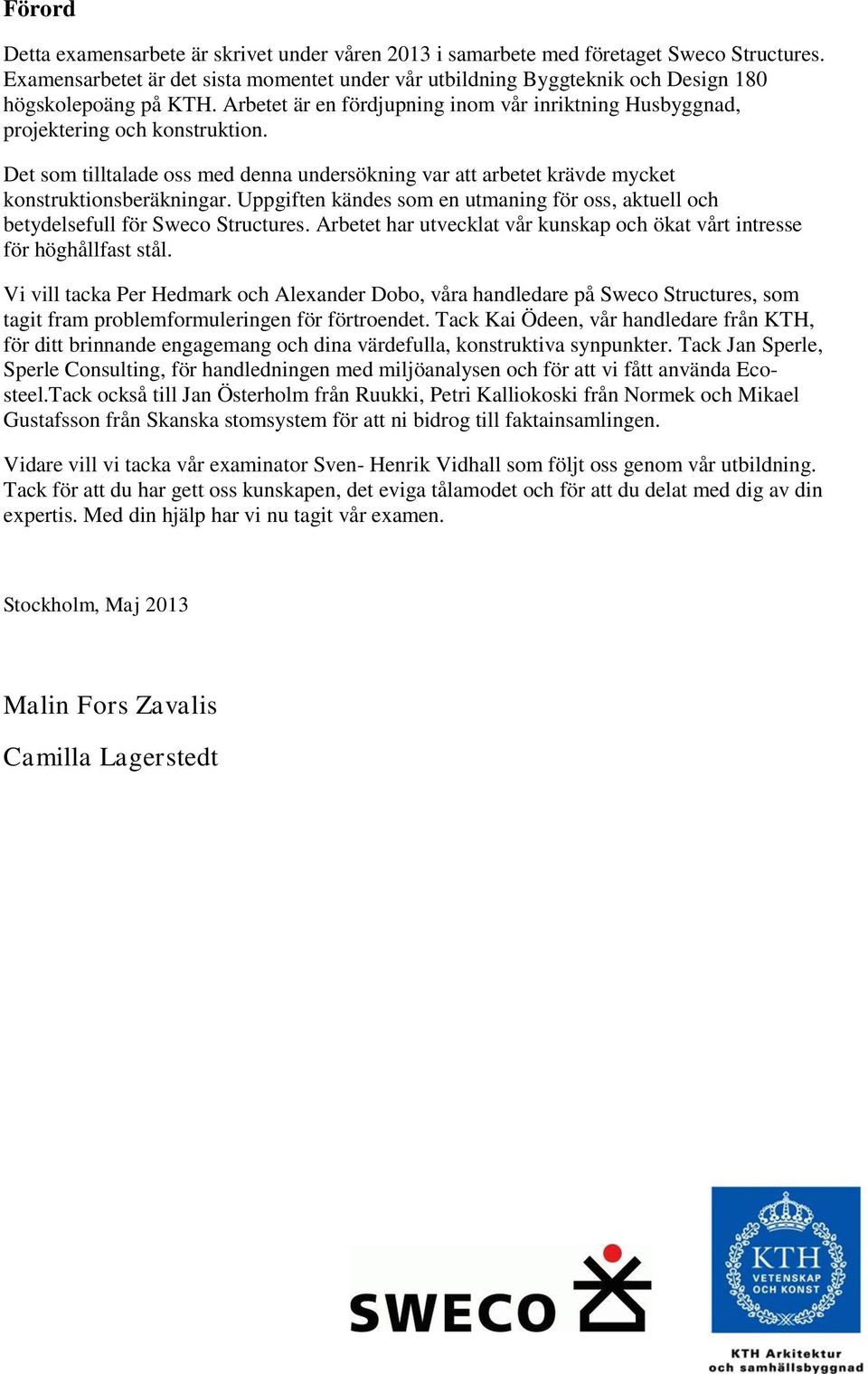 Förord

Detta examensarbete är skrivet under våren 2013 i samarbete med företaget Sweco Structures. Examensarbetet är det sista momentet under vår utbildning Byggteknik och Design 180 högskolepoäng på KTH. Arbetet är en fördjupning inom vår inriktning Husbyggnad, projektering och konstruktion.

Det som tilltalade oss med denna undersökning var att arbetet krävde mycket konstruktionsberäkningar. Uppgiften kändes som en utmaning för oss, aktuell och betydelsefull för Sweco Structures. Arbetet har utvecklat vår kunskap och ökat vårt intresse för höghållfast stål.

Vi vill tacka Per Hedmark och Alexander Dobo, våra handledare på Sweco Structures, som tagit fram problemformuleringen för förtroendet. Tack Kai Ödeen, vår handledare från KTH, för ditt brinnande engagemang och dina värdefulla, konstruktiva synpunkter. Tack Jan Sperle, Sperle Consulting, för handledningen med miljöanalysen och för att vi fått använda Eco-steel.Tack också till Jan Österholm från Ruukki, Petri Kalliokoski från Normek och Mikael Gustafsson från Skanska stomsystem för att ni bidrog till faktainsamlingen.

Vidare vill vi tacka vår examinator Sven- Henrik Vidhall som följt oss genom vår utbildning. Tack för att du har gett oss kunskapen, det eviga tålamodet och för att du delat med dig av din expertis. Med din hjälp har vi nu tagit vår examen.

Stockholm, Maj 2013

Malin Fors Zavalis

Camilla Lagerstedt

SWECO

KTH VETENSKAP OCH KONST

KTH Arkitektur och samhällsbyggnad